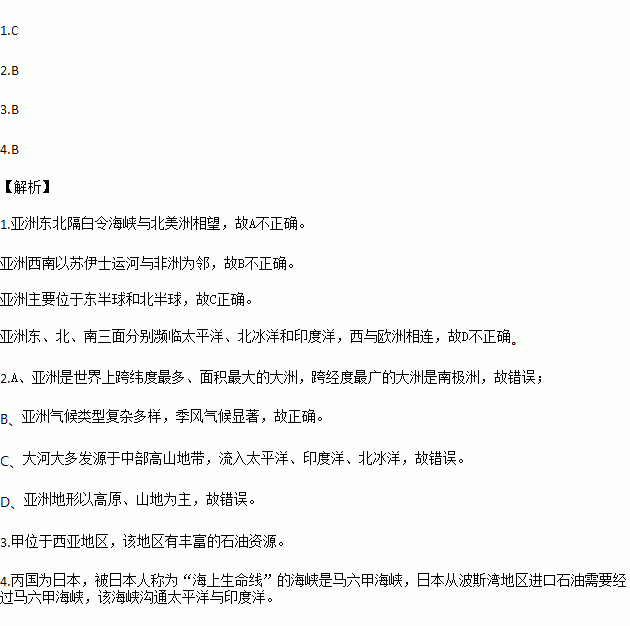 1.C

2.B

3.B

4.B

【解析】

1.亚洲东北隔白令海峡与北美洲相望，故A不正确。

亚洲西南以苏伊士运河与非洲为邻，故B不正确。

亚洲主要位于东半球和北半球，故C正确。

亚洲东、北、南三面分别濒临太平洋、北冰洋和印度洋，西与欧洲相连，故D不正确。

2.A、亚洲是世界上跨纬度最多、面积最大的大洲，跨经度最广的大洲是南极洲，故错误；

B、亚洲气候类型复杂多样，季风气候显著，故正确。

C、大河大多发源于中部高山地带，流入太平洋、印度洋、北冰洋，故错误。

D、亚洲地形以高原、山地为主，故错误。

3.甲位于西亚地区，该地区有丰富的石油资源。

4.丙国为日本，被日本人称为“海上生命线”的海峡是马六甲海峡，日本从波斯湾地区进口石油需要经过马六甲海峡，该海峡沟通太平洋与印度洋。